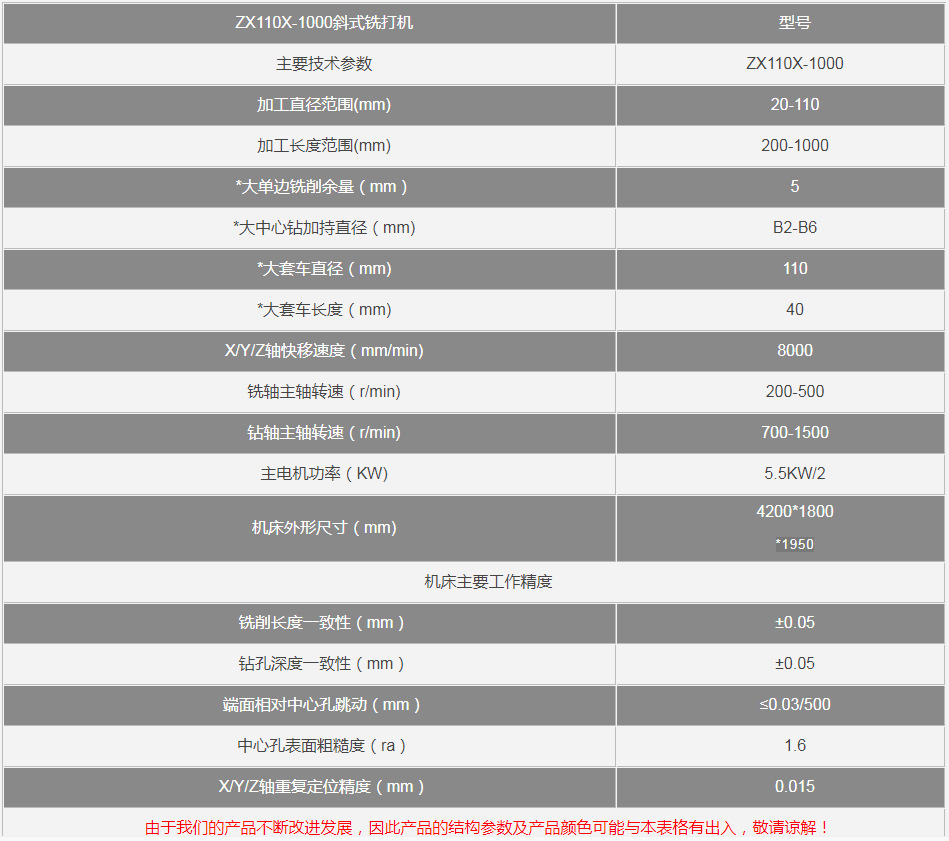 | ZX110X-1000斜式铣打机 | 型号 |
|---|---|
| 主要技术参数 | ZX110X-1000 |
| 加工直径范围(mm) | 20-110 |
| 加工长度范围(mm) | 200-1000 |
| *大单边铣削余量（mm） | 5 |
| *大中心钻加持直径（mm） | B2-B6 |
| *大套车直径（mm） | 110 |
| *大套车长度（mm） | 40 |
| X/Y/Z轴快移速度（mm/min） | 8000 |
| 铣轴主轴转速（r/min） | 200-500 |
| 钻轴主轴转速（r/min） | 700-1500 |
| 主电机功率（KW） | 5.5KW/2 |
| 机床外形尺寸（mm） | 4200*1800 *1950 |
| 机床主要工作精度 | |
| 铣削长度一致性（mm） | ±0.05 |
| 钻孔深度一致性（mm） | ±0.05 |
| 端面相对中心孔跳动（mm） | ≤0.03/500 |
| 中心孔表面粗糙度（ra） | 1.6 |
| X/Y/Z轴重复定位精度（mm） | 0.015 |

由于我们的产品不断改进发展，因此产品的结构参数及产品颜色可能与本表格有出入，敬请谅解！